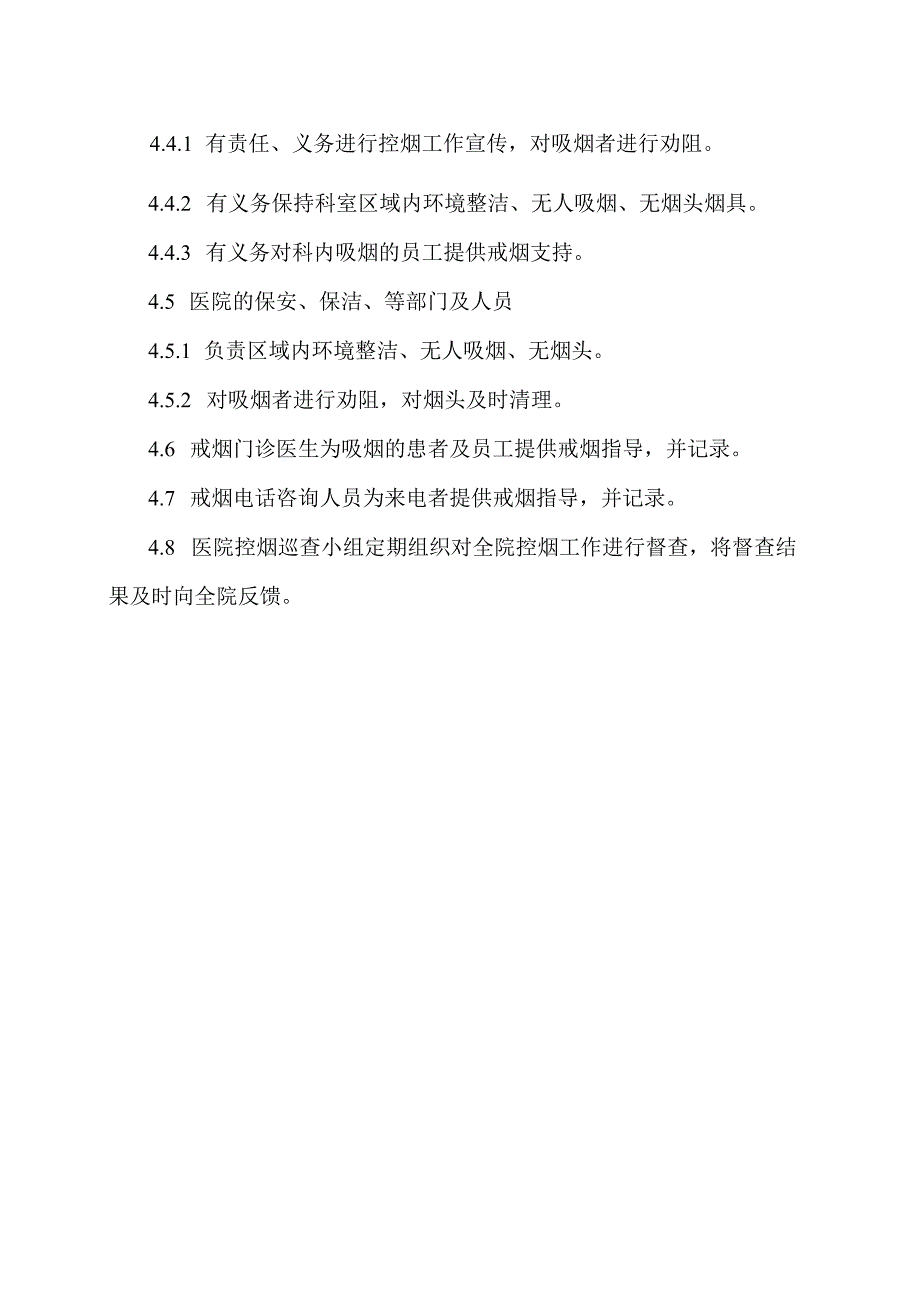 4.4.1 有责任、义务进行控烟工作宣传，对吸烟者进行劝阻。

4.4.2 有义务保持科室区域内环境整洁、无人吸烟、无烟头烟具。

4.4.3 有义务对科内吸烟的员工提供戒烟支持。

4.5 医院的保安、保洁、等部门及人员

4.5.1 负责区域内环境整洁、无人吸烟、无烟头。

4.5.2 对吸烟者进行劝阻，对烟头及时清理。

4.6 戒烟门诊医生为吸烟的患者及员工提供戒烟指导，并记录。

4.7 戒烟电话咨询人员为来电者提供戒烟指导，并记录。

4.8 医院控烟巡查小组定期组织对全院控烟工作进行督查，将督查结果及时向全院反馈。